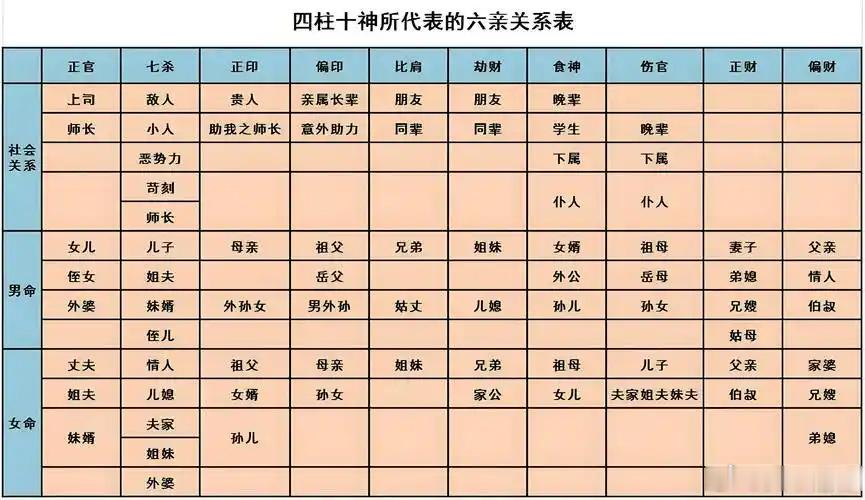 四柱十神所代表的六亲关系表

| | 正官 | 七杀 | 正印 | 偏印 | 比肩 | 劫财 | 食神 | 伤官 | 正财 | 偏财 |
|---|---|---|---|---|---|---|---|---|---|---|
| 社会关系 | 上司 | 敌人 | 贵人 | 亲属长辈 | 朋友 | 朋友 | 晚辈 | | | |
| | 师长 | 小人 | 助我之师长 | 意外助力 | 同辈 | 同辈 | 学生 | 晚辈 | | |
| | | 恶势力 | | | | | 下属 | 下属 | | |
| | | 苛刻 | | | | | 仆人 | 仆人 | | |
| | | 师长 | | | | | | | | |
| 男命 | 女儿 | 儿子 | 母亲 | 祖父 | 兄弟 | 姐妹 | 女婿 | 祖母 | 妻子 | 父亲 |
| | 侄女 | 姐夫 | | 岳父 | | | 外公 | 岳母 | 弟媳 | 情人 |
| | 外婆 | 妹婿 | 外孙女 | 男外孙 | 姑丈 | 儿媳 | 孙儿 | 孙女 | 兄嫂 | 伯叔 |
| | | 侄儿 | | | | | | | 姑母 | |
| 女命 | 丈夫 | 情人 | 祖父 | 母亲 | 姐妹 | 兄弟 | 祖母 | 儿子 | 父亲 | 家婆 |
| | 姐夫 | 儿媳 | 女婿 | 孙女 | | 家公 | 女儿 | 夫家姐夫妹夫 | 伯叔 | 兄嫂 |
| | 妹婿 | 夫家 | 孙儿 | | | | | | | 弟媳 |
| | | 姐妹 | | | | | | | | |
| | | 外婆 | | | | | | | | |